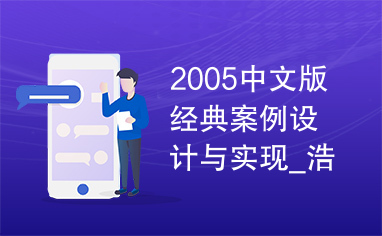 2005中文版经典案例设计与实现_浩